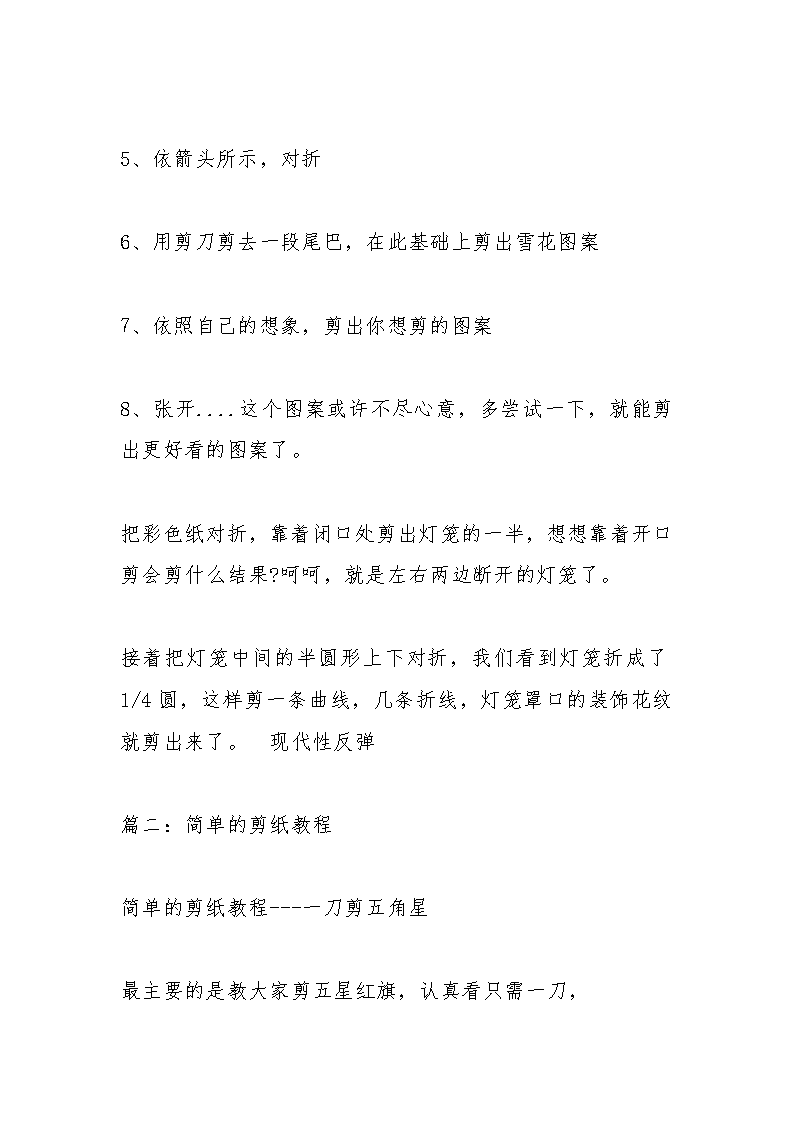 5、依箭头所示，对折

6、用剪刀剪去一段尾巴，在此基础上剪出雪花图案

7、依照自己的想象，剪出你想剪的图案

8、张开....这个图案或许不尽心意，多尝试一下，就能剪出更好看的图案了。

把彩色纸对折，靠着闭口处剪出灯笼的一半，想想靠着开口剪会剪什么结果?呵呵，就是左右两边断开的灯笼了。

接着把灯笼中间的半圆形上下对折，我们看到灯笼折成了1/4圆，这样剪一条曲线，几条折线，灯笼罩口的装饰花纹就剪出来了。 现代性反弹

篇二：简单的剪纸教程

简单的剪纸教程----一刀剪五角星

最主要的是教大家剪五星红旗，认真看只需一刀，